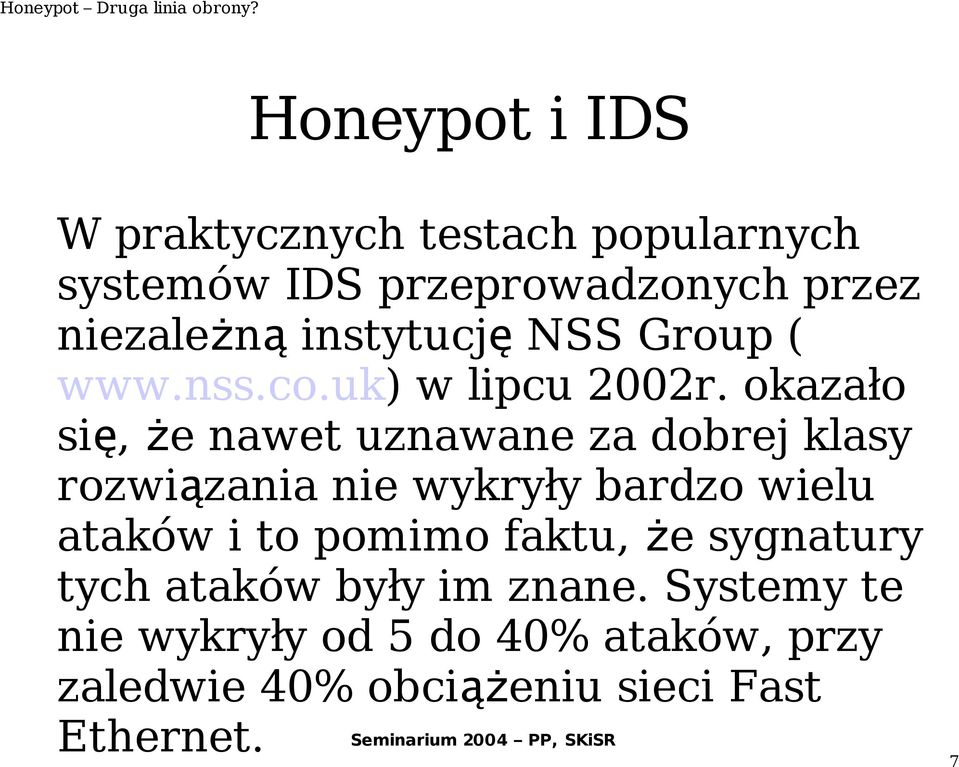 Honeypot – Druga linia obrony?

Honeypot i IDS

W praktycznych testach popularnych systemów IDS przeprowadzonych przez niezależną instytucję NSS Group ( www.nss.co.uk) w lipcu 2002r. okazało się, że nawet uznawane za dobrej klasy rozwiązania nie wykryły bardzo wielu ataków i to pomimo faktu, że sygnatury tych ataków były im znane. Systemy te nie wykryły od 5 do 40% ataków, przy zaledwie 40% obciążeniu sieci Fast Ethernet.

Seminarium 2004 – PP, SKiSR

7